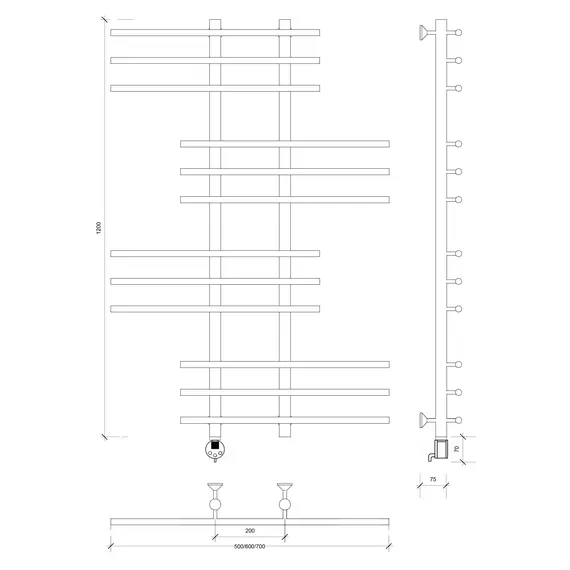 1200

70

75

200

500/600/700